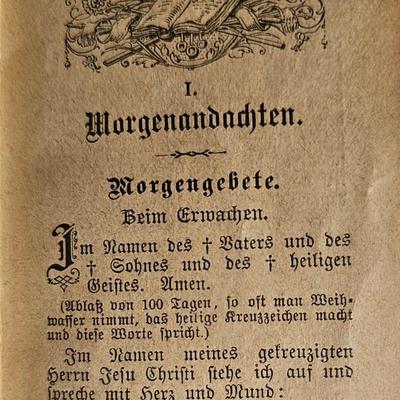 I.

Morgenandachten.

Morgengebete.

Beim Erwachen.

Im Namen des † Vaters und des † Sohnes und des † heiligen Geistes. Amen.

(Ablaß von 100 Tagen, so oft man Weihwasser nimmt, das heilige Kreuzzeichen macht und diese Worte spricht.)

Im Namen meines gekreuzigten Herrn Jesu Christi stehe ich auf und spreche mit Herz und Mund: